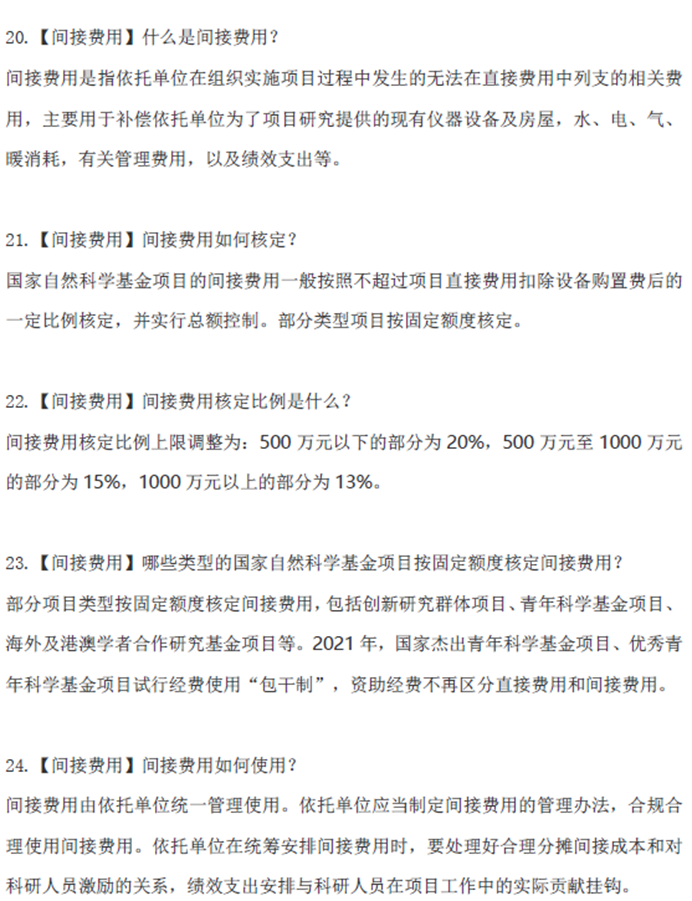 20.【间接费用】什么是间接费用？

间接费用是指依托单位在组织实施项目过程中发生的无法在直接费用中列支的相关费用，主要用于补偿依托单位为了项目研究提供的现有仪器设备及房屋，水、电、气、暖消耗，有关管理费用，以及绩效支出等。

21.【间接费用】间接费用如何核定？

国家自然科学基金项目的间接费用一般按照不超过项目直接费用扣除设备购置费后的一定比例核定，并实行总额控制。部分类型项目按固定额度核定。

22.【间接费用】间接费用核定比例是什么？

间接费用核定比例上限调整为：500万元以下的部分为20%，500万元至1000万元的部分为15%，1000万元以上的部分为13%。

23.【间接费用】哪些类型的国家自然科学基金项目按固定额度核定间接费用？

部分项目类型按固定额度核定间接费用，包括创新研究群体项目、青年科学基金项目、海外及港澳学者合作研究基金项目等。2021年，国家杰出青年科学基金项目、优秀青年科学基金项目试行经费使用“包干制”，资助经费不再区分直接费用和间接费用。

24.【间接费用】间接费用如何使用？

间接费用由依托单位统一管理使用。依托单位应当制定间接费用的管理办法，合规合理使用间接费用。依托单位在统筹安排间接费用时，要处理好合理分摊间接成本和对科研人员激励的关系，绩效支出安排与科研人员在项目工作中的实际贡献挂钩。